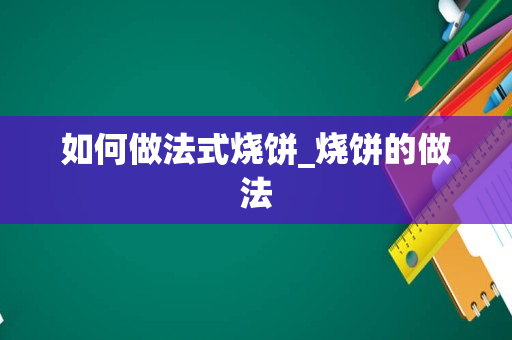 如何做法式烧饼_烧饼的做法